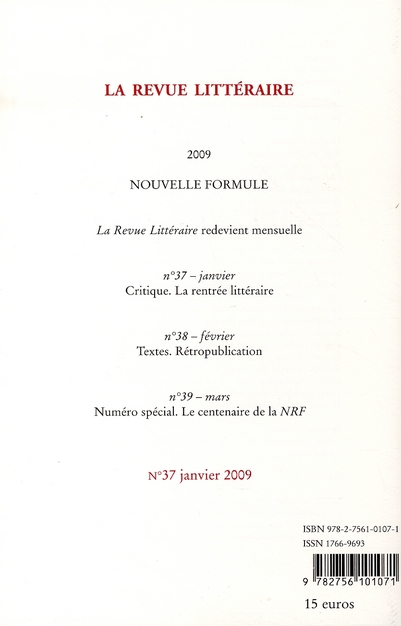 LA REVUE LITTÉRAIRE

2009

NOUVELLE FORMULE

La Revue Littéraire redevient mensuelle

n°37 – janvier
Critique. La rentrée littéraire

n°38 – février
Textes. Rétropublication

n°39 – mars
Numéro spécial. Le centenaire de la NRF

N°37 janvier 2009

ISBN 978-2-7561-0107-1
ISSN 1766-9693

9 782756 101071

15 euros